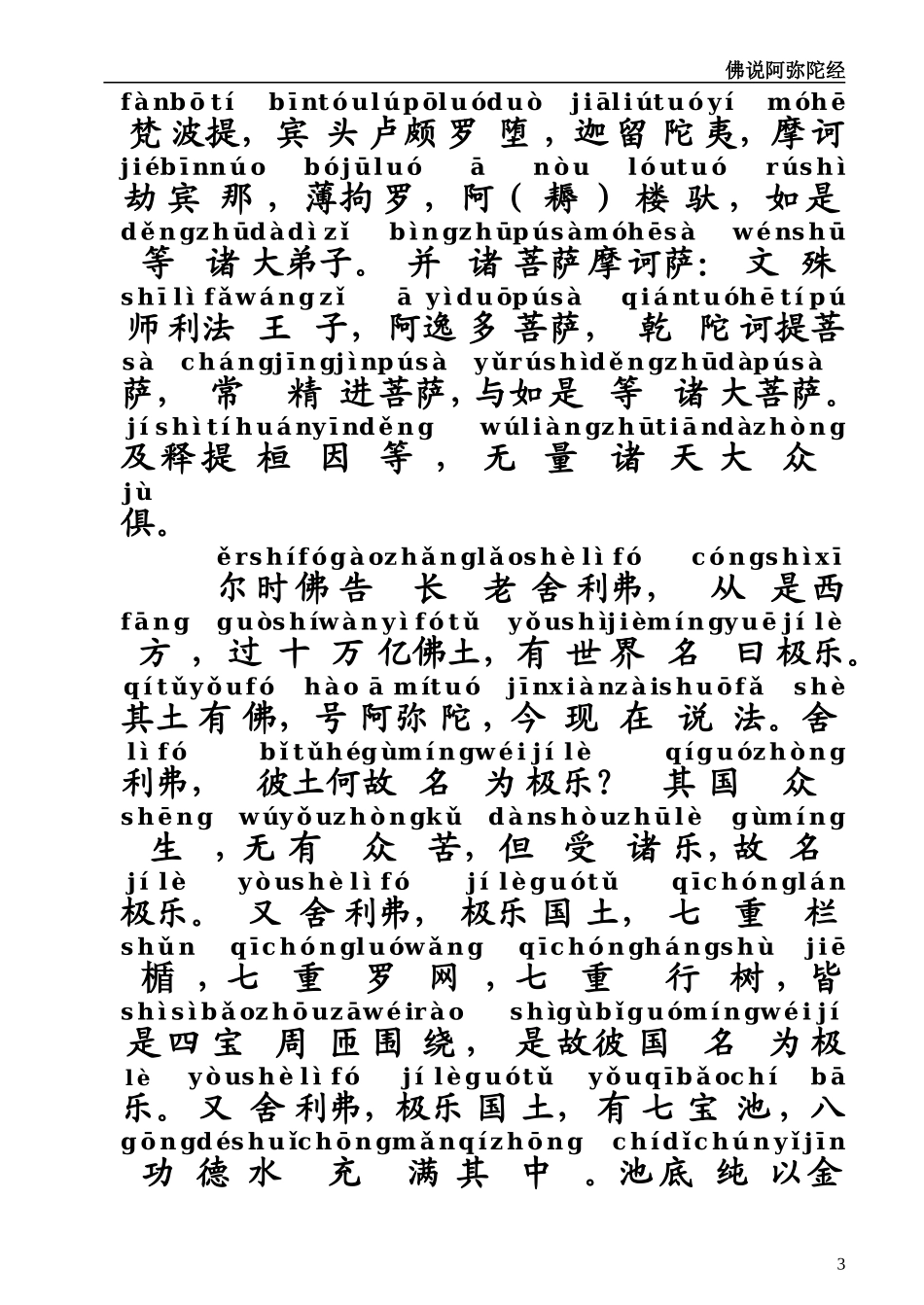 佛说阿弥陀经

fànbōtí bīntóulúpōluóduò jiāliútuóyí móhē
梵波提，宾头卢颇罗堕，迦留陀夷，摩诃
jiébīnnúo bójūluó ā nòu lóutuó rúshì
劫宾那，薄拘罗，阿（耨）楼驮，如是
děngzhūdàdìzǐ bìngzhūpúsàmóhēsà wénshū
等诸大弟子。并诸菩萨摩诃萨：文殊
shīlìfǎwángzǐ āyìduōpúsà qiántuóhētípú
师利法王子，阿逸多菩萨，乾陀诃提菩
sà chángjīngjìnpúsà yǔrúshìděngzhūdàpúsà
萨，常精进菩萨，与如是等诸大菩萨。
jíshìtíhuányīnděng wúliàngzhūtiāndàzhòng
及释提桓因等，无量诸天大众
jù
俱。

ěrshífógàozhǎnglǎoshèlìfó cóngshìxī
尔时佛告长老舍利弗，从是西
fāng guòshíwànyìfótǔ yǒushìjièmíngyuējílè
方，过十万亿佛土，有世界名曰极乐。
qítǔyǒufó hàoāmítuó jīnxiànzàishuōfǎ shè
其土有佛，号阿弥陀，今现在说法。舍
lìfó bǐtǔhégùmíngwéijílè qíguózhòng
利弗，彼土何故名为极乐？其国众
shēng wúyǒuzhòngkǔ dànshòuzhūlè gùmíng
生，无有众苦，但受诸乐，故名
jílè yòushèlìfó jílèguótǔ qīchónglán
极乐。又舍利弗，极乐国土，七重栏
shǔn qīchóngluówǎng qīchónghángshù jiē
楯，七重罗网，七重行树，皆
shìsìbǎozhōuzāwéirào shìgùbǐguómíngwéijí
是四宝周匝围绕，是故彼国名为极
lè yòushèlìfó jílèguótǔ yǒuqībǎochí bā
乐。又舍利弗，极乐国土，有七宝池，八
gōngdéshuǐchōngmǎnqízhōng chídǐchúnyǐjīn
功德水充满其中。池底纯以金

3